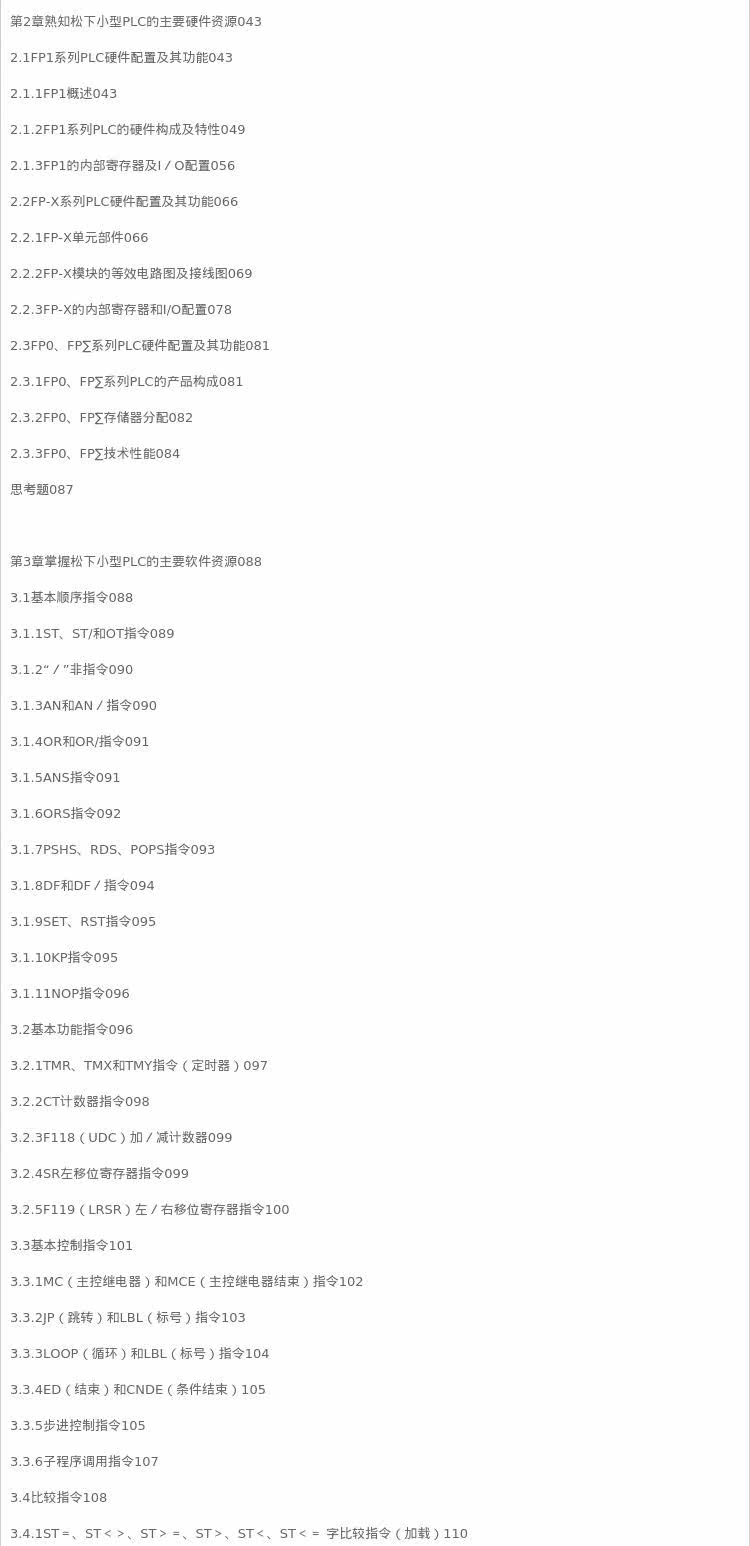 第2章熟知松下小型PLC的主要硬件资源043

2.1FP1系列PLC硬件配置及其功能043

2.1.1FP1概述043

2.1.2FP1系列PLC的硬件构成及特性049

2.1.3FP1的内部寄存器及I／O配置056

2.2FP-X系列PLC硬件配置及其功能066

2.2.1FP-X单元部件066

2.2.2FP-X模块的等效电路图及接线图069

2.2.3FP-X的内部寄存器和I/O配置078

2.3FP0、FP∑系列PLC硬件配置及其功能081

2.3.1FP0、FP∑系列PLC的产品构成081

2.3.2FP0、FP∑存储器分配082

2.3.3FP0、FP∑技术性能084

思考题087

第3章掌握松下小型PLC的主要软件资源088

3.1基本顺序指令088

3.1.1ST、ST/和OT指令089

3.1.2“／”非指令090

3.1.3AN和AN／指令090

3.1.4OR和OR/指令091

3.1.5ANS指令091

3.1.6ORS指令092

3.1.7PSHS、RDS、POPS指令093

3.1.8DF和DF／指令094

3.1.9SET、RST指令095

3.1.10KP指令095

3.1.11NOP指令096

3.2基本功能指令096

3.2.1TMR、TMX和TMY指令（定时器）097

3.2.2CT计数器指令098

3.2.3F118（UDC）加／减计数器099

3.2.4SR左移位寄存器指令099

3.2.5F119（LRSR）左／右移位寄存器指令100

3.3基本控制指令101

3.3.1MC（主控继电器）和MCE（主控继电器结束）指令102

3.3.2JP（跳转）和LBL（标号）指令103

3.3.3LOOP（循环）和LBL（标号）指令104

3.3.4ED（结束）和CNDE（条件结束）105

3.3.5步进控制指令105

3.3.6子程序调用指令107

3.4比较指令108

3.4.1ST＝、ST＜＞、ST＞＝、ST＞、ST＜、ST＜＝ 字比较指令（加载）110